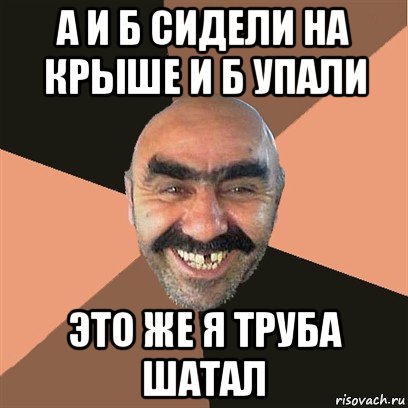 А И Б СИДЕЛИ НА КРЫШЕ И Б УПАЛИ

ЭТО ЖЕ Я ТРУБА ШАТАЛ

risovach.ru